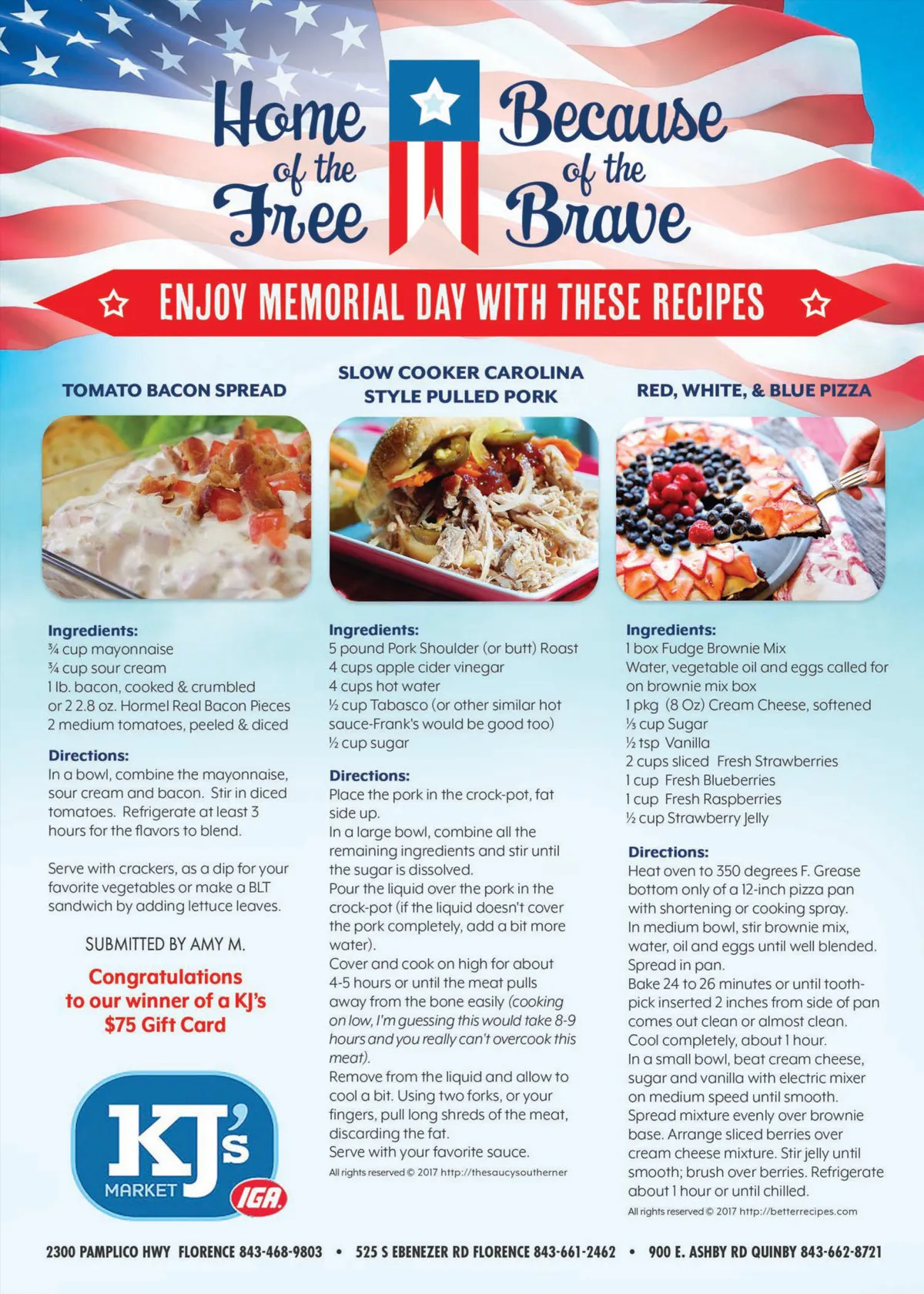 Home of the Free

Because of the Brave

ENJOY MEMORIAL DAY WITH THESE RECIPES

TOMATO BACON SPREAD

Ingredients:
¾ cup mayonnaise
¾ cup sour cream
1 lb. bacon, cooked & crumbled
or 2 2.8 oz. Hormel Real Bacon Pieces
2 medium tomatoes, peeled & diced

Directions:
In a bowl, combine the mayonnaise, sour cream and bacon. Stir in diced tomatoes. Refrigerate at least 3 hours for the flavors to blend.

Serve with crackers, as a dip for your favorite vegetables or make a BLT sandwich by adding lettuce leaves.

SUBMITTED BY AMY M.

Congratulations
to our winner of a KJ's
$75 Gift Card

KJ's
MARKET
IGA

SLOW COOKER CAROLINA STYLE PULLED PORK

Ingredients:
5 pound Pork Shoulder (or butt) Roast
4 cups apple cider vinegar
4 cups hot water
½ cup Tabasco (or other similar hot sauce-Frank's would be good too)
½ cup sugar

Directions:
Place the pork in the crock-pot, fat side up.
In a large bowl, combine all the remaining ingredients and stir until the sugar is dissolved.
Pour the liquid over the pork in the crock-pot (if the liquid doesn't cover the pork completely, add a bit more water).
Cover and cook on high for about 4-5 hours or until the meat pulls away from the bone easily (cooking on low, I'm guessing this would take 8-9 hours and you really can't overcook this meat).
Remove from the liquid and allow to cool a bit. Using two forks, or your fingers, pull long shreds of the meat, discarding the fat.
Serve with your favorite sauce.

All rights reserved © 2017 http://thesaucysoutherner

RED, WHITE, & BLUE PIZZA

Ingredients:
1 box Fudge Brownie Mix
Water, vegetable oil and eggs called for on brownie mix box
1 pkg (8 Oz) Cream Cheese, softened
⅓ cup Sugar
½ tsp Vanilla
2 cups sliced Fresh Strawberries
1 cup Fresh Blueberries
1 cup Fresh Raspberries
½ cup Strawberry Jelly

Directions:
Heat oven to 350 degrees F. Grease bottom only of a 12-inch pizza pan with shortening or cooking spray.
In medium bowl, stir brownie mix, water, oil and eggs until well blended. Spread in pan.
Bake 24 to 26 minutes or until toothpick inserted 2 inches from side of pan comes out clean or almost clean. Cool completely, about 1 hour.
In a small bowl, beat cream cheese, sugar and vanilla with electric mixer on medium speed until smooth.
Spread mixture evenly over brownie base. Arrange sliced berries over cream cheese mixture. Stir jelly until smooth; brush over berries. Refrigerate about 1 hour or until chilled.

All rights reserved © 2017 http://betterrecipes.com

2300 PAMPLICO HWY FLORENCE 843-468-9803 • 525 S EBENEZER RD FLORENCE 843-661-2462 • 900 E. ASHBY RD QUINBY 843-662-8721